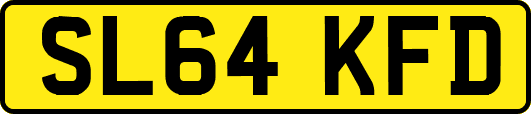 SL64 KFD